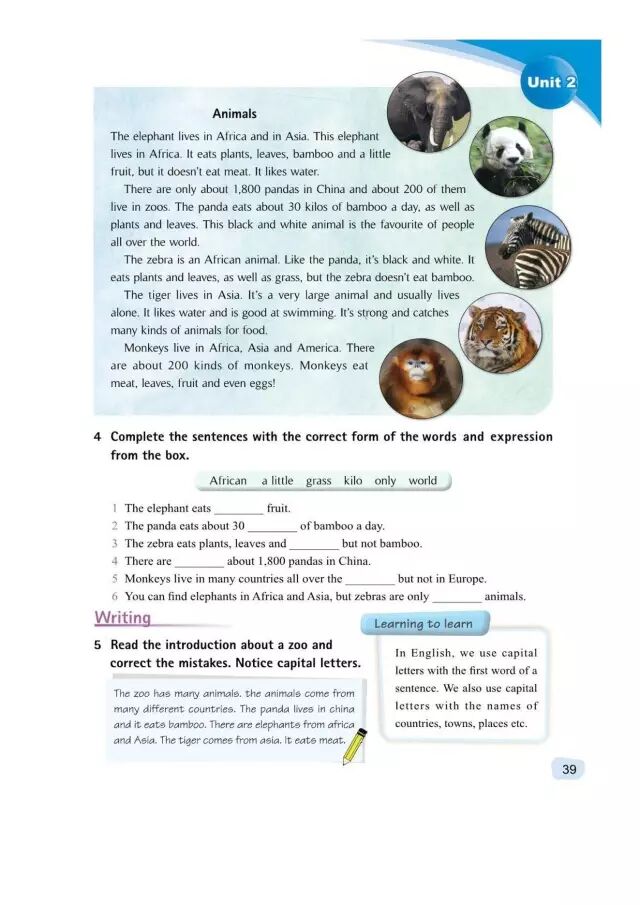 Unit 2

Animals

The elephant lives in Africa and in Asia. This elephant lives in Africa. It eats plants, leaves, bamboo and a little fruit, but it doesn't eat meat. It likes water.

There are only about 1,800 pandas in China and about 200 of them live in zoos. The panda eats about 30 kilos of bamboo a day, as well as plants and leaves. This black and white animal is the favourite of people all over the world.

The zebra is an African animal. Like the panda, it's black and white. It eats plants and leaves, as well as grass, but the zebra doesn't eat bamboo.

The tiger lives in Asia. It's a very large animal and usually lives alone. It likes water and is good at swimming. It's strong and catches many kinds of animals for food.

Monkeys live in Africa, Asia and America. There are about 200 kinds of monkeys. Monkeys eat meat, leaves, fruit and even eggs!

4 Complete the sentences with the correct form of the words and expression from the box.

African a little grass kilo only world

1 The elephant eats ____ fruit.
2 The panda eats about 30 ____ of bamboo a day.
3 The zebra eats plants, leaves and ____ but not bamboo.
4 There are ____ about 1,800 pandas in China.
5 Monkeys live in many countries all over the ____ but not in Europe.
6 You can find elephants in Africa and Asia, but zebras are only ____ animals.

Writing

5 Read the introduction about a zoo and correct the mistakes. Notice capital letters.

The zoo has many animals. the animals come from many different countries. The panda lives in china and it eats bamboo. There are elephants from africa and Asia. The tiger comes from asia. It eats meat.

Learning to learn

In English, we use capital letters with the first word of a sentence. We also use capital letters with the names of countries, towns, places etc.

39